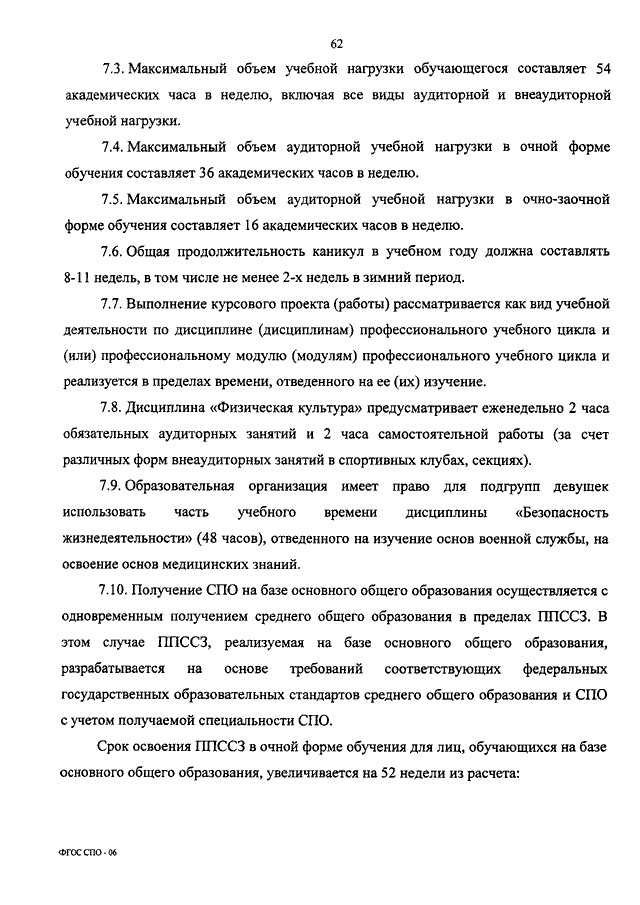 62

7.3. Максимальный объем учебной нагрузки обучающегося составляет 54 академических часа в неделю, включая все виды аудиторной и внеаудиторной учебной нагрузки.

7.4. Максимальный объем аудиторной учебной нагрузки в очной форме обучения составляет 36 академических часов в неделю.

7.5. Максимальный объем аудиторной учебной нагрузки в очно-заочной форме обучения составляет 16 академических часов в неделю.

7.6. Общая продолжительность каникул в учебном году должна составлять 8-11 недель, в том числе не менее 2-х недель в зимний период.

7.7. Выполнение курсового проекта (работы) рассматривается как вид учебной деятельности по дисциплине (дисциплинам) профессионального учебного цикла и (или) профессиональному модулю (модулям) профессионального учебного цикла и реализуется в пределах времени, отведенного на ее (их) изучение.

7.8. Дисциплина «Физическая культура» предусматривает еженедельно 2 часа обязательных аудиторных занятий и 2 часа самостоятельной работы (за счет различных форм внеаудиторных занятий в спортивных клубах, секциях).

7.9. Образовательная организация имеет право для подгрупп девушек использовать часть учебного времени дисциплины «Безопасность жизнедеятельности» (48 часов), отведенного на изучение основ военной службы, на освоение основ медицинских знаний.

7.10. Получение СПО на базе основного общего образования осуществляется с одновременным получением среднего общего образования в пределах ППССЗ. В этом случае ППССЗ, реализуемая на базе основного общего образования, разрабатывается на основе требований соответствующих федеральных государственных образовательных стандартов среднего общего образования и СПО с учетом получаемой специальности СПО.

Срок освоения ППССЗ в очной форме обучения для лиц, обучающихся на базе основного общего образования, увеличивается на 52 недели из расчета:

ФГОС СПО - 06